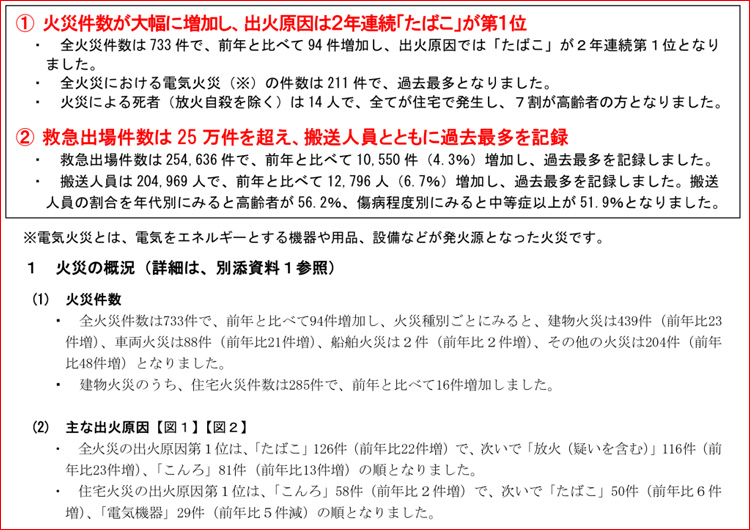 ① 火災件数が大幅に増加し、出火原因は2年連続「たばこ」が第1位

・ 全火災件数は 733 件で、前年と比べて 94 件増加し、出火原因では「たばこ」が２年連続第１位となりました。
・ 全火災における電気火災（※）の件数は 211 件で、過去最多となりました。
・ 火災による死者（放火自殺を除く）は 14 人で、全てが住宅で発生し、７割が高齢者の方となりました。

② 救急出場件数は 25 万件を超え、搬送人員とともに過去最多を記録

・ 救急出場件数は 254,636 件で、前年と比べて 10,550 件（4.3%）増加し、過去最多を記録しました。
・ 搬送人員は 204,969 人で、前年と比べて 12,796 人（6.7%）増加し、過去最多を記録しました。搬送人員の割合を年代別にみると高齢者が 56.2%、傷病程度別にみると中等症以上が 51.9%となりました。

※電気火災とは、電気をエネルギーとする機器や用品、設備などが発火源となった火災です。

1 火災の概況（詳細は、別添資料１参照）

(1) 火災件数
・ 全火災件数は733件で、前年と比べて94件増加し、火災種別ごとにみると、建物火災は439件（前年比23件増）、車両火災は88件（前年比21件増）、船舶火災は２件（前年比２件増）、その他の火災は204件（前年比48件増）となりました。
・ 建物火災のうち、住宅火災件数は285件で、前年と比べて16件増加しました。

(2) 主な出火原因【図１】【図２】
・ 全火災の出火原因第１位は、「たばこ」126件（前年比22件増）で、次いで「放火（疑いを含む）」116件（前年比23件増）、「こんろ」81件（前年比13件増）の順となりました。
・ 住宅火災の出火原因第１位は、「こんろ」58件（前年比２件増）で、次いで「たばこ」50件（前年比６件増）、「電気機器」29件（前年比５件減）の順となりました。